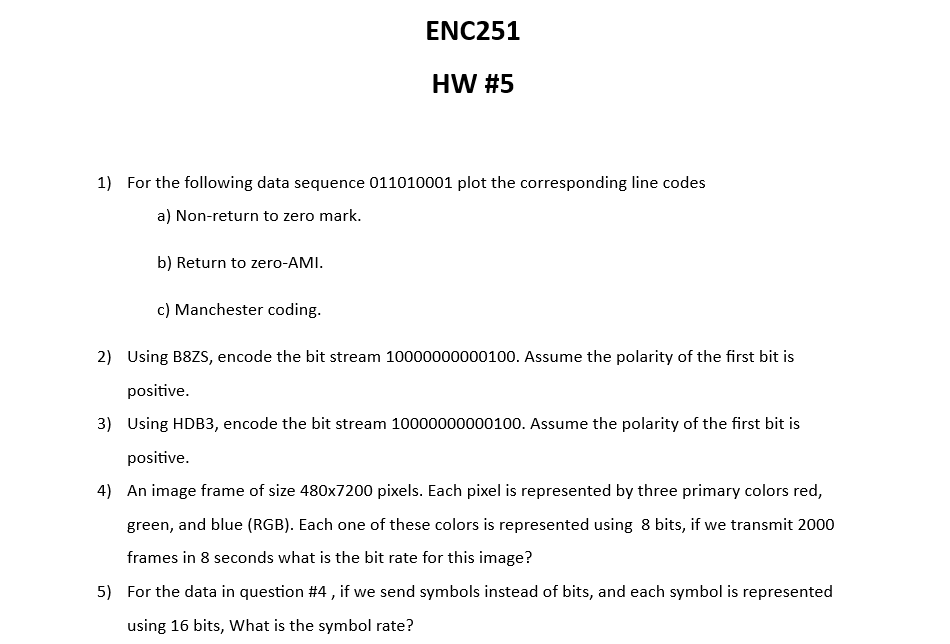 ENC251

HW #5

1) For the following data sequence 011010001 plot the corresponding line codes

a) Non-return to zero mark.

b) Return to zero-AMI.

c) Manchester coding.

2) Using B8ZS, encode the bit stream 10000000000100. Assume the polarity of the first bit is positive.

3) Using HDB3, encode the bit stream 10000000000100. Assume the polarity of the first bit is positive.

4) An image frame of size 480x7200 pixels. Each pixel is represented by three primary colors red, green, and blue (RGB). Each one of these colors is represented using 8 bits, if we transmit 2000 frames in 8 seconds what is the bit rate for this image?

5) For the data in question #4 , if we send symbols instead of bits, and each symbol is represented using 16 bits, What is the symbol rate?